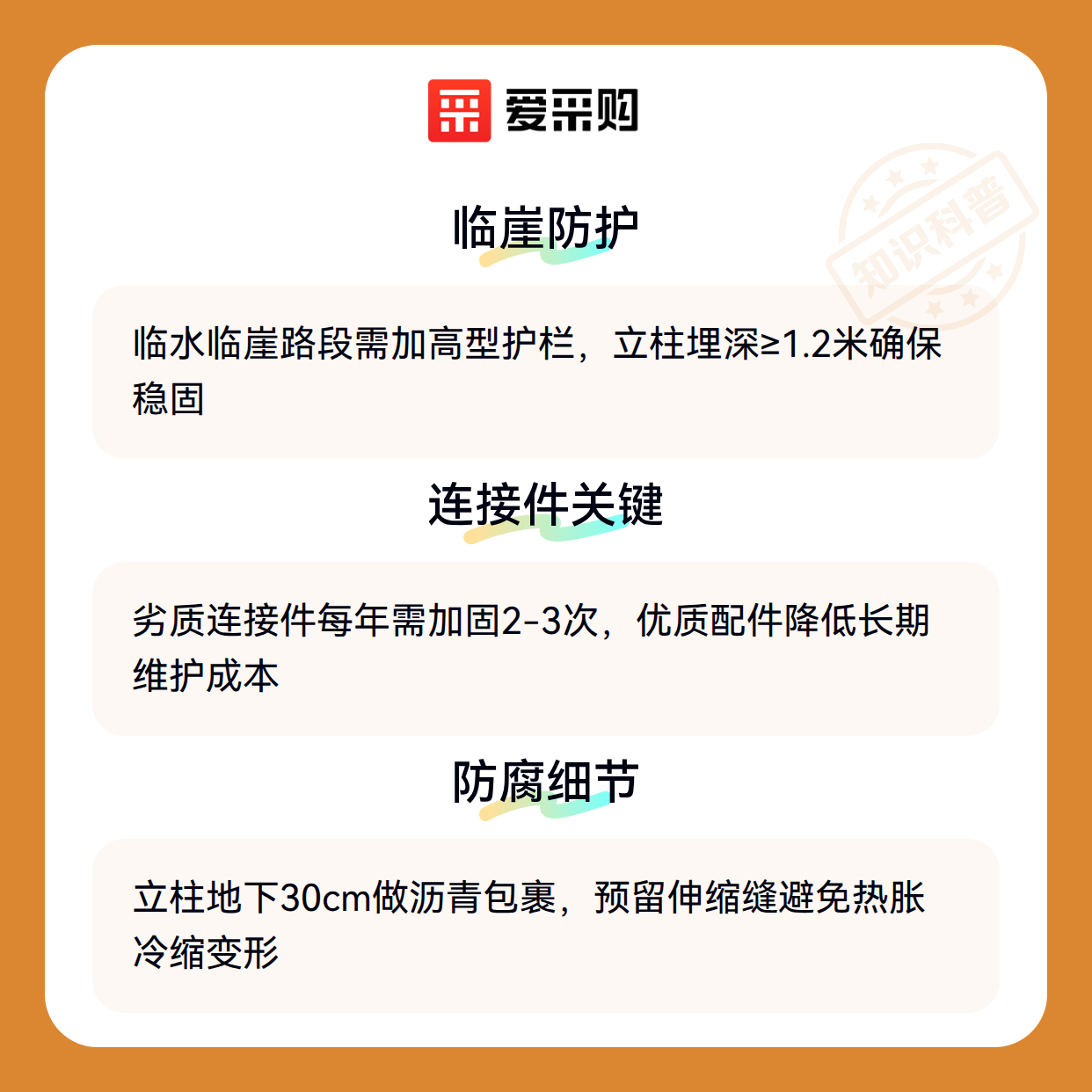 爱采购

临崖防护

临水临崖路段需加高型护栏，立柱埋深≥1.2米确保稳固

连接件关键

劣质连接件每年需加固2-3次，优质配件降低长期维护成本

防腐细节

立柱地下30cm做沥青包裹，预留伸缩缝避免热胀冷缩变形

知识科普